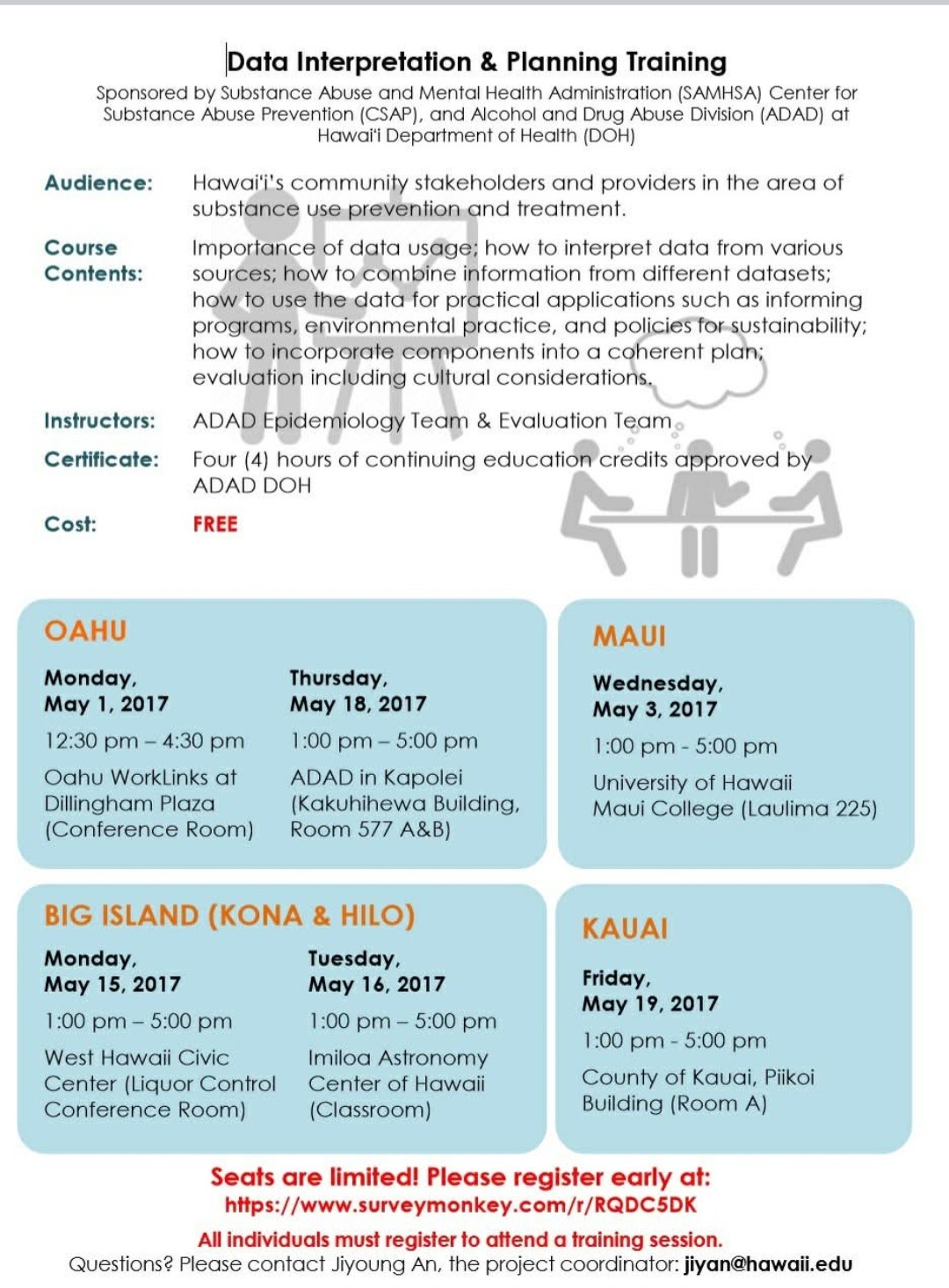 Data Interpretation & Planning Training

Sponsored by Substance Abuse and Mental Health Administration (SAMHSA) Center for Substance Abuse Prevention (CSAP), and Alcohol and Drug Abuse Division (ADAD) at Hawai'i Department of Health (DOH)

Audience: Hawai'i's community stakeholders and providers in the area of substance use prevention and treatment.

Course Contents: Importance of data usage; how to interpret data from various sources; how to combine information from different datasets; how to use the data for practical applications such as informing programs, environmental practice, and policies for sustainability; how to incorporate components into a coherent plan; evaluation including cultural considerations.

Instructors: ADAD Epidemiology Team & Evaluation Team

Certificate: Four (4) hours of continuing education credits approved by ADAD DOH

Cost: FREE

OAHU

Monday,
May 1, 2017
12:30 pm – 4:30 pm
Oahu WorkLinks at Dillingham Plaza (Conference Room)

Thursday,
May 18, 2017
1:00 pm – 5:00 pm
ADAD in Kapolei (Kakuhihewa Building, Room 577 A&B)

MAUI

Wednesday,
May 3, 2017
1:00 pm - 5:00 pm
University of Hawaii Maui College (Laulima 225)

BIG ISLAND (KONA & HILO)

Monday,
May 15, 2017
1:00 pm – 5:00 pm
West Hawaii Civic Center (Liquor Control Conference Room)

Tuesday,
May 16, 2017
1:00 pm – 5:00 pm
Imiloa Astronomy Center of Hawaii (Classroom)

KAUAI

Friday,
May 19, 2017
1:00 pm - 5:00 pm
County of Kauai, Piikoi Building (Room A)

Seats are limited! Please register early at:
https://www.surveymonkey.com/r/RQDC5DK

All individuals must register to attend a training session.
Questions? Please contact Jiyoung An, the project coordinator: jiyan@hawaii.edu